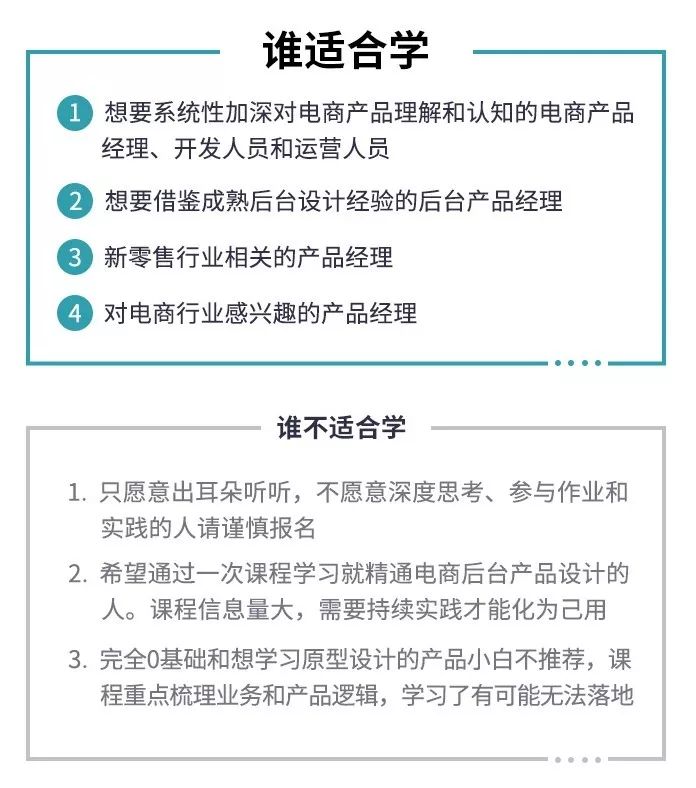 谁适合学

1 想要系统性加深对电商产品理解和认知的电商产品经理、开发人员和运营人员

2 想要借鉴成熟后台设计经验的后台产品经理

3 新零售行业相关的产品经理

4 对电商行业感兴趣的产品经理

谁不适合学

1. 只愿意出耳朵听听，不愿意深度思考、参与作业和实践的人请谨慎报名

2. 希望通过一次课程学习就精通电商后台产品设计的人。课程信息量大，需要持续实践才能化为己用

3. 完全0基础和想学习原型设计的产品小白不推荐，课程重点梳理业务和产品逻辑，学习了有可能无法落地